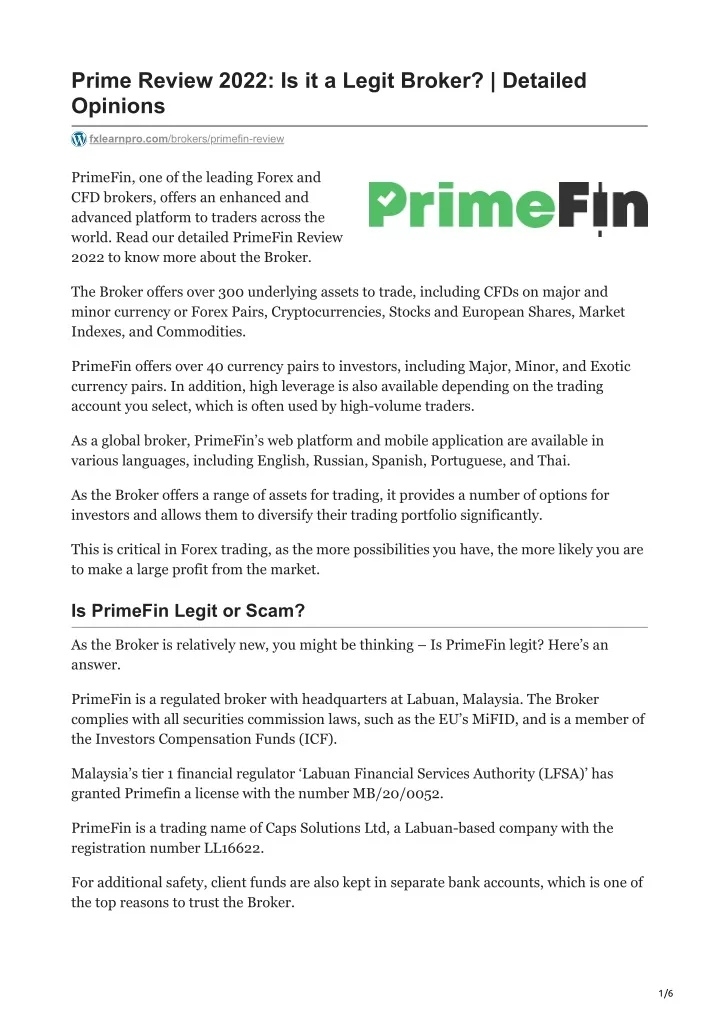 Prime Review 2022: Is it a Legit Broker? | Detailed Opinions

fxlearnpro.com/brokers/primefin-review

PrimeFin, one of the leading Forex and CFD brokers, offers an enhanced and advanced platform to traders across the world. Read our detailed PrimeFin Review 2022 to know more about the Broker.

PrimeFin

The Broker offers over 300 underlying assets to trade, including CFDs on major and minor currency or Forex Pairs, Cryptocurrencies, Stocks and European Shares, Market Indexes, and Commodities.

PrimeFin offers over 40 currency pairs to investors, including Major, Minor, and Exotic currency pairs. In addition, high leverage is also available depending on the trading account you select, which is often used by high-volume traders.

As a global broker, PrimeFin's web platform and mobile application are available in various languages, including English, Russian, Spanish, Portuguese, and Thai.

As the Broker offers a range of assets for trading, it provides a number of options for investors and allows them to diversify their trading portfolio significantly.

This is critical in Forex trading, as the more possibilities you have, the more likely you are to make a large profit from the market.

Is PrimeFin Legit or Scam?

As the Broker is relatively new, you might be thinking – Is PrimeFin legit? Here's an answer.

PrimeFin is a regulated broker with headquarters at Labuan, Malaysia. The Broker complies with all securities commission laws, such as the EU's MiFID, and is a member of the Investors Compensation Funds (ICF).

Malaysia's tier 1 financial regulator 'Labuan Financial Services Authority (LFSA)' has granted Primefin a license with the number MB/20/0052.

PrimeFin is a trading name of Caps Solutions Ltd, a Labuan-based company with the registration number LL16622.

For additional safety, client funds are also kept in separate bank accounts, which is one of the top reasons to trust the Broker.

1/6